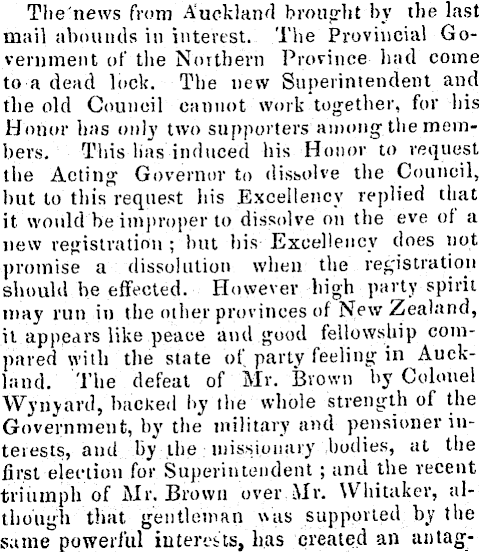 The news from Auckland brought by the last mail abounds in interest. The Provincial Government of the Northern Province had come to a dead lock. The new Superintendent and the old Council cannot work together, for his Honor has only two supporters among the members. This has induced his Honor to request the Acting Governor to dissolve the Council, but to this request his Excellency replied that it would be improper to dissolve on the eve of a new registration; but his Excellency does not promise a dissolution when the registration should be effected. However high party spirit may run in the other provinces of New Zealand, it appears like peace and good fellowship compared with the state of party feeling in Auckland. The defeat of Mr. Brown by Colonel Wynyard, backed by the whole strength of the Government, by the military and pensioner interests, and by the missionary bodies, at the first election for Superintendent; and the recent triumph of Mr. Brown over Mr. Whitaker, although that gentleman was supported by the same powerful interests, has created an antag-